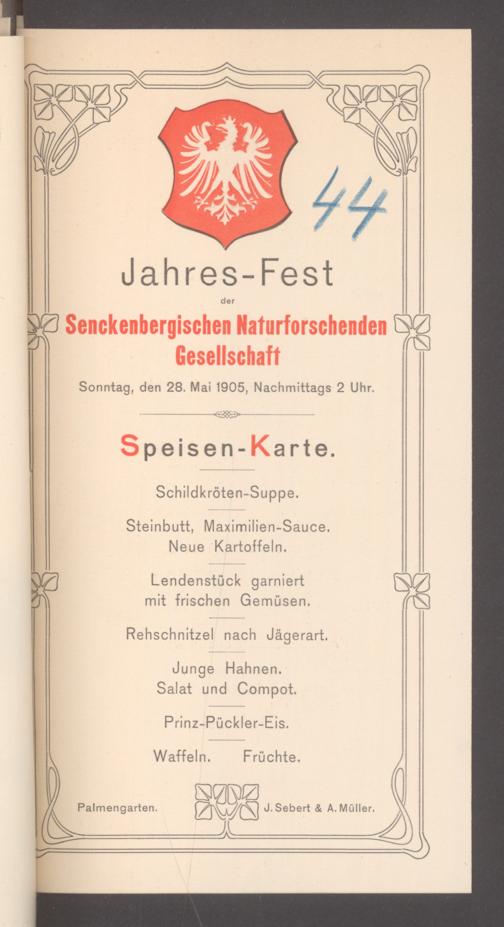 44

Jahres-Fest

der

Senckenbergischen Naturforschenden Gesellschaft

Sonntag, den 28. Mai 1905, Nachmittags 2 Uhr.

Speisen-Karte.

Schildkröten-Suppe.

Steinbutt, Maximilien-Sauce.
Neue Kartoffeln.

Lendenstück garniert
mit frischen Gemüsen.

Rehschnitzel nach Jägerart.

Junge Hahnen.
Salat und Compot.

Prinz-Pückler-Eis.

Waffeln. Früchte.

Palmengarten. J. Sebert & A. Müller.